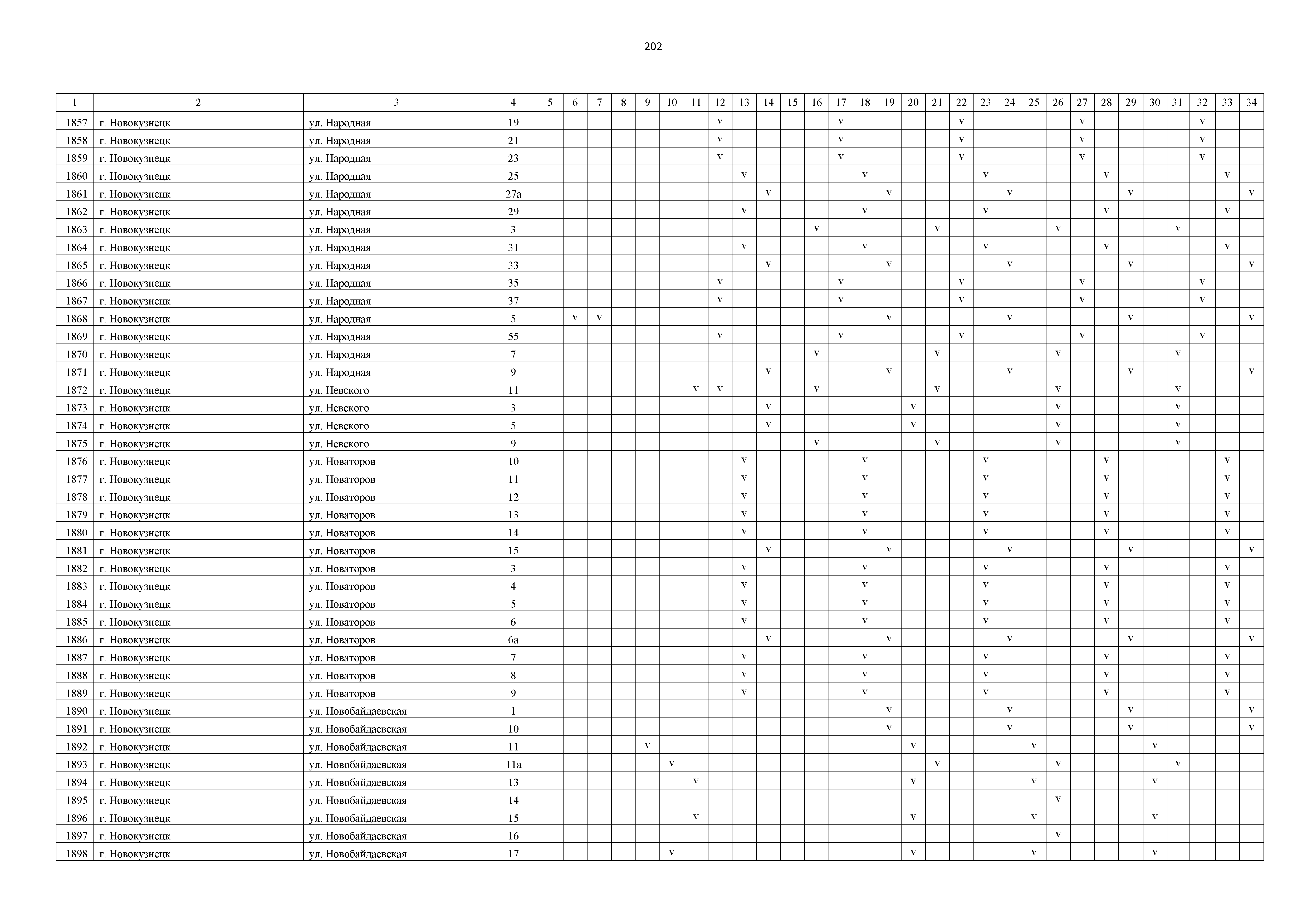 202

| 1 | 2 | 3 | 4 | 5 | 6 | 7 | 8 | 9 | 10 | 11 | 12 | 13 | 14 | 15 | 16 | 17 | 18 | 19 | 20 | 21 | 22 | 23 | 24 | 25 | 26 | 27 | 28 | 29 | 30 | 31 | 32 | 33 | 34 |
|---|---|---|---|---|---|---|---|---|---|---|---|---|---|---|---|---|---|---|---|---|---|---|---|---|---|---|---|---|---|---|---|---|---|
| 1857 | г. Новокузнецк | ул. Народная | 19 | | | | | | | | v | | | | | v | | | | | v | | | | | v | | | | | v | | |
| 1858 | г. Новокузнецк | ул. Народная | 21 | | | | | | | | v | | | | | v | | | | | v | | | | | v | | | | | v | | |
| 1859 | г. Новокузнецк | ул. Народная | 23 | | | | | | | | v | | | | | v | | | | | v | | | | | v | | | | | v | | |
| 1860 | г. Новокузнецк | ул. Народная | 25 | | | | | | | | | v | | | | | v | | | | | v | | | | | v | | | | | v | |
| 1861 | г. Новокузнецк | ул. Народная | 27а | | | | | | | | | | v | | | | | v | | | | | v | | | | | v | | | | | v |
| 1862 | г. Новокузнецк | ул. Народная | 29 | | | | | | | | | v | | | | | v | | | | | v | | | | | v | | | | | v | |
| 1863 | г. Новокузнецк | ул. Народная | 3 | | | | | | | | | | | | v | | | | | v | | | | | v | | | | | v | | | |
| 1864 | г. Новокузнецк | ул. Народная | 31 | | | | | | | | | v | | | | | v | | | | | v | | | | | v | | | | | v | |
| 1865 | г. Новокузнецк | ул. Народная | 33 | | | | | | | | | | v | | | | | v | | | | | v | | | | | v | | | | | v |
| 1866 | г. Новокузнецк | ул. Народная | 35 | | | | | | | | v | | | | | v | | | | | v | | | | | v | | | | | v | | |
| 1867 | г. Новокузнецк | ул. Народная | 37 | | | | | | | | v | | | | | v | | | | | v | | | | | v | | | | | v | | |
| 1868 | г. Новокузнецк | ул. Народная | 5 | | v | v | | | | | | | | | | | | v | | | | | v | | | | | v | | | | | v |
| 1869 | г. Новокузнецк | ул. Народная | 55 | | | | | | | | v | | | | | v | | | | | v | | | | | v | | | | | v | | |
| 1870 | г. Новокузнецк | ул. Народная | 7 | | | | | | | | | | | | v | | | | | v | | | | | v | | | | | v | | | |
| 1871 | г. Новокузнецк | ул. Народная | 9 | | | | | | | | | | v | | | | | v | | | | | v | | | | | v | | | | | v |
| 1872 | г. Новокузнецк | ул. Невского | 11 | | | | | | | v | v | | | | v | | | | | v | | | | | v | | | | | v | | | |
| 1873 | г. Новокузнецк | ул. Невского | 3 | | | | | | | | | | v | | | | | | v | | | | | | v | | | | | v | | | |
| 1874 | г. Новокузнецк | ул. Невского | 5 | | | | | | | | | | v | | | | | | v | | | | | | v | | | | | v | | | |
| 1875 | г. Новокузнецк | ул. Невского | 9 | | | | | | | | | | | | v | | | | | v | | | | | v | | | | | v | | | |
| 1876 | г. Новокузнецк | ул. Новаторов | 10 | | | | | | | | | v | | | | | v | | | | | v | | | | | v | | | | | v | |
| 1877 | г. Новокузнецк | ул. Новаторов | 11 | | | | | | | | | v | | | | | v | | | | | v | | | | | v | | | | | v | |
| 1878 | г. Новокузнецк | ул. Новаторов | 12 | | | | | | | | | v | | | | | v | | | | | v | | | | | v | | | | | v | |
| 1879 | г. Новокузнецк | ул. Новаторов | 13 | | | | | | | | | v | | | | | v | | | | | v | | | | | v | | | | | v | |
| 1880 | г. Новокузнецк | ул. Новаторов | 14 | | | | | | | | | v | | | | | v | | | | | v | | | | | v | | | | | v | |
| 1881 | г. Новокузнецк | ул. Новаторов | 15 | | | | | | | | | | v | | | | | v | | | | | v | | | | | v | | | | | v |
| 1882 | г. Новокузнецк | ул. Новаторов | 3 | | | | | | | | | v | | | | | v | | | | | v | | | | | v | | | | | v | |
| 1883 | г. Новокузнецк | ул. Новаторов | 4 | | | | | | | | | v | | | | | v | | | | | v | | | | | v | | | | | v | |
| 1884 | г. Новокузнецк | ул. Новаторов | 5 | | | | | | | | | v | | | | | v | | | | | v | | | | | v | | | | | v | |
| 1885 | г. Новокузнецк | ул. Новаторов | 6 | | | | | | | | | v | | | | | v | | | | | v | | | | | v | | | | | v | |
| 1886 | г. Новокузнецк | ул. Новаторов | 6а | | | | | | | | | | v | | | | | v | | | | | v | | | | | v | | | | | v |
| 1887 | г. Новокузнецк | ул. Новаторов | 7 | | | | | | | | | v | | | | | v | | | | | v | | | | | v | | | | | v | |
| 1888 | г. Новокузнецк | ул. Новаторов | 8 | | | | | | | | | v | | | | | v | | | | | v | | | | | v | | | | | v | |
| 1889 | г. Новокузнецк | ул. Новаторов | 9 | | | | | | | | | v | | | | | v | | | | | v | | | | | v | | | | | v | |
| 1890 | г. Новокузнецк | ул. Новобайдаевская | 1 | | | | | | | | | | | | | | | v | | | | | v | | | | | v | | | | | v |
| 1891 | г. Новокузнецк | ул. Новобайдаевская | 10 | | | | | | | | | | | | | | | v | | | | | v | | | | | v | | | | | v |
| 1892 | г. Новокузнецк | ул. Новобайдаевская | 11 | | | | | v | | | | | | | | | | | v | | | | | v | | | | | v | | | | |
| 1893 | г. Новокузнецк | ул. Новобайдаевская | 11а | | | | | | v | | | | | | | | | | | v | | | | | v | | | | | v | | | |
| 1894 | г. Новокузнецк | ул. Новобайдаевская | 13 | | | | | | | v | | | | | | | | | v | | | | | v | | | | | v | | | | |
| 1895 | г. Новокузнецк | ул. Новобайдаевская | 14 | | | | | | | | | | | | | | | | | | | | | | v | | | | | | | | |
| 1896 | г. Новокузнецк | ул. Новобайдаевская | 15 | | | | | | | v | | | | | | | | | v | | | | | v | | | | | v | | | | |
| 1897 | г. Новокузнецк | ул. Новобайдаевская | 16 | | | | | | | | | | | | | | | | | | | | | | v | | | | | | | | |
| 1898 | г. Новокузнецк | ул. Новобайдаевская | 17 | | | | | | v | | | | | | | | | | v | | | | | v | | | | | v | | | | |